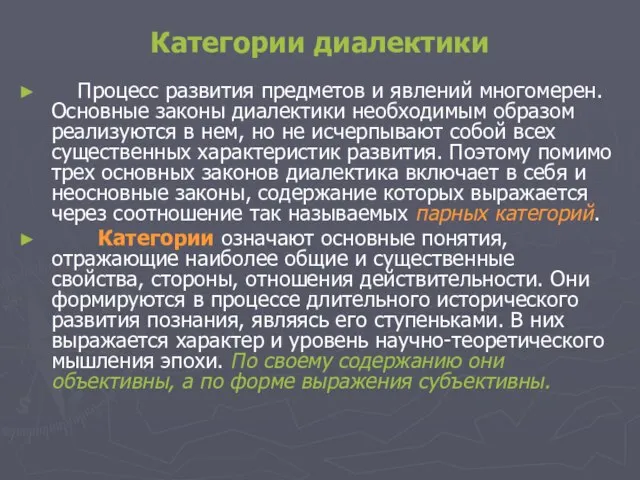 Категории диалектики

► Процесс развития предметов и явлений многомерен. Основные законы диалектики необходимым образом реализуются в нем, но не исчерпывают собой всех существенных характеристик развития. Поэтому помимо трех основных законов диалектика включает в себя и неосновные законы, содержание которых выражается через соотношение так называемых парных категорий.

► Категории означают основные понятия, отражающие наиболее общие и существенные свойства, стороны, отношения действительности. Они формируются в процессе длительного исторического развития познания, являясь его ступеньками. В них выражается характер и уровень научно-теоретического мышления эпохи. По своему содержанию они объективны, а по форме выражения субъективны.